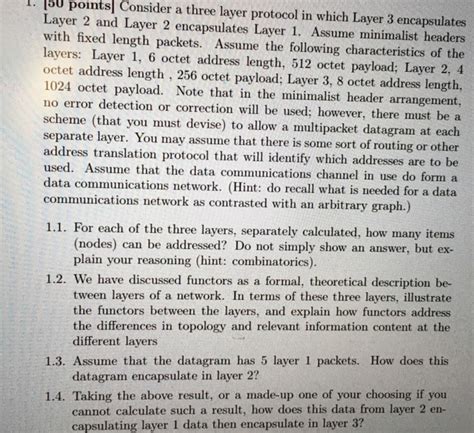 1. [50 points] Consider a three layer protocol in which Layer 3 encapsulates Layer 2 and Layer 2 encapsulates Layer 1. Assume minimalist headers with fixed length packets. Assume the following characteristics of the layers: Layer 1, 6 octet address length, 512 octet payload; Layer 2, 4 octet address length , 256 octet payload; Layer 3, 8 octet address length, 1024 octet payload. Note that in the minimalist header arrangement, no error detection or correction will be used; however, there must be a scheme (that you must devise) to allow a multipacket datagram at each separate layer. You may assume that there is some sort of routing or other address translation protocol that will identify which addresses are to be used. Assume that the data communications channel in use do form a data communications network. (Hint: do recall what is needed for a data communications network as contrasted with an arbitrary graph.)

1.1. For each of the three layers, separately calculated, how many items (nodes) can be addressed? Do not simply show an answer, but explain your reasoning (hint: combinatorics).

1.2. We have discussed functors as a formal, theoretical description between layers of a network. In terms of these three layers, illustrate the functors between the layers, and explain how functors address the differences in topology and relevant information content at the different layers

1.3. Assume that the datagram has 5 layer 1 packets. How does this datagram encapsulate in layer 2?

1.4. Taking the above result, or a made-up one of your choosing if you cannot calculate such a result, how does this data from layer 2 encapsulating layer 1 data then encapsulate in layer 3?